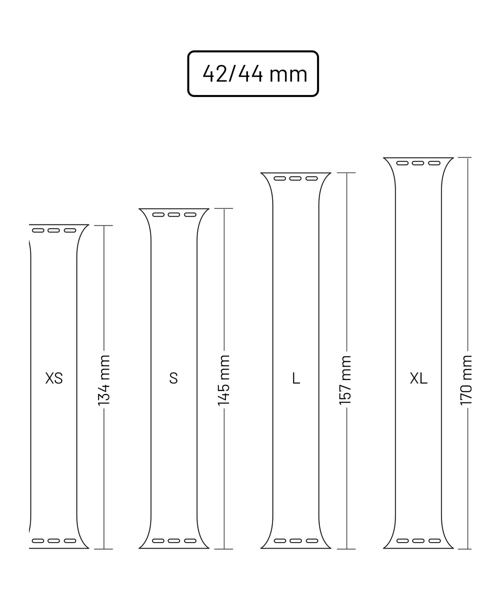 42/44 mm

XS
134 mm

S
145 mm

L
157 mm

XL
170 mm